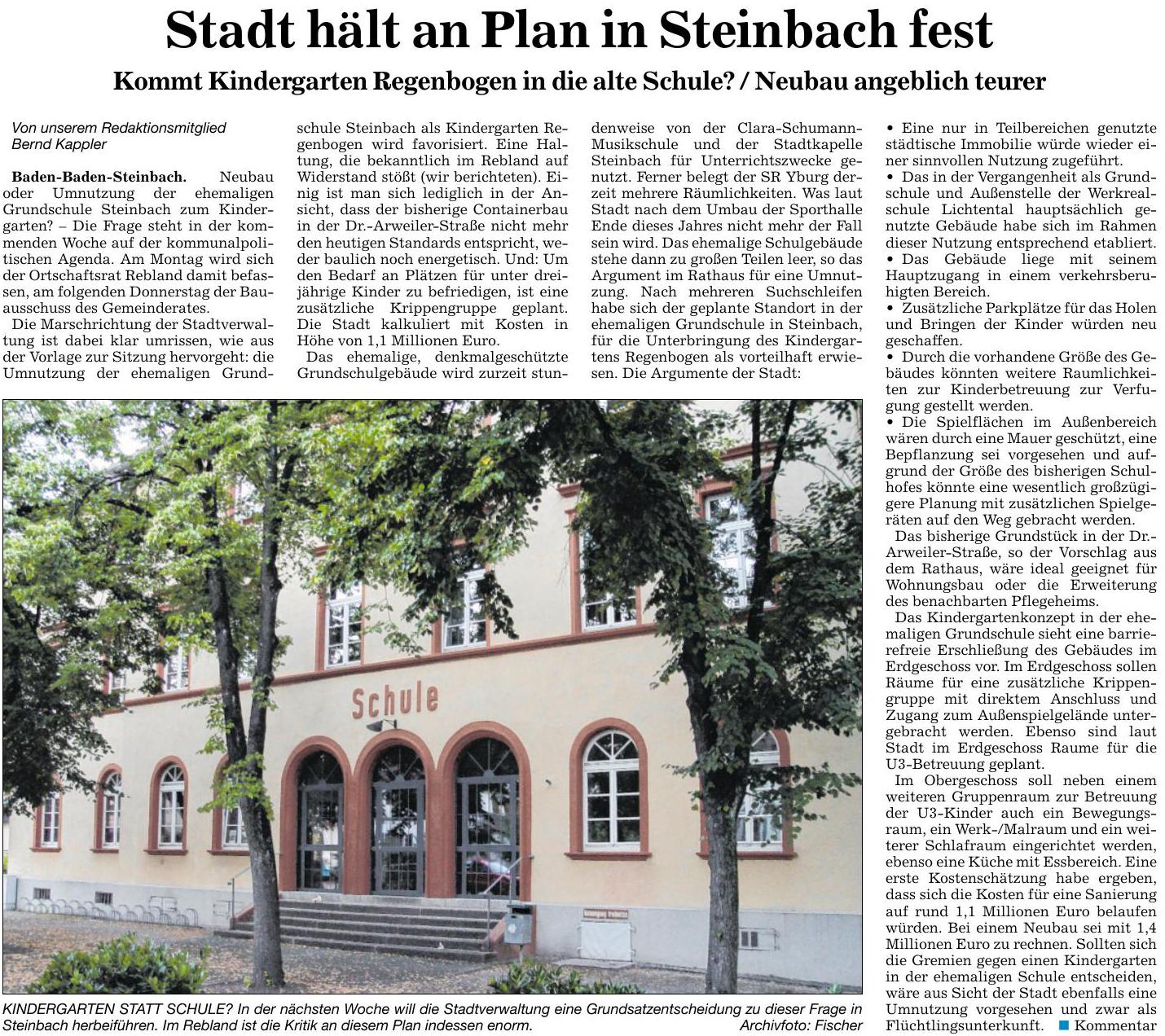 Stadt hält an Plan in Steinbach fest

Kommt Kindergarten Regenbogen in die alte Schule? / Neubau angeblich teurer

Von unserem Redaktionsmitglied
Bernd Kappler

Baden-Baden-Steinbach. Neubau oder Umnutzung der ehemaligen Grundschule Steinbach zum Kindergarten? – Die Frage steht in der kommenden Woche auf der kommunalpolitischen Agenda. Am Montag wird sich der Ortschaftsrat Rebland damit befassen, am folgenden Donnerstag der Bauausschuss des Gemeinderates.

Die Marschrichtung der Stadtverwaltung ist dabei klar umrissen, wie aus der Vorlage zur Sitzung hervorgeht: die Umnutzung der ehemaligen Grundschule Steinbach als Kindergarten Regenbogen wird favorisiert. Eine Haltung, die bekanntlich im Rebland auf Widerstand stößt (wir berichteten). Einig ist man sich lediglich in der Ansicht, dass der bisherige Containerbau in der Dr.-Arweiler-Straße nicht mehr den heutigen Standards entspricht, weder baulich noch energetisch. Und: Um den Bedarf an Plätzen für unter dreijährige Kinder zu befriedigen, ist eine zusätzliche Krippengruppe geplant. Die Stadt kalkuliert mit Kosten in Höhe von 1,1 Millionen Euro.

Das ehemalige, denkmalgeschützte Grundschulgebäude wird zurzeit stundenweise von der Clara-Schumann-Musikschule und der Stadtkapelle Steinbach für Unterrichtszwecke genutzt. Ferner belegt der SR Yburg derzeit mehrere Räumlichkeiten. Was laut Stadt nach dem Umbau der Sporthalle Ende dieses Jahres nicht mehr der Fall sein wird. Das ehemalige Schulgebäude stehe dann zu großen Teilen leer, so das Argument im Rathaus für eine Umnutzung. Nach mehreren Suchschleifen habe sich der geplante Standort in der ehemaligen Grundschule in Steinbach, für die Unterbringung des Kindergartens Regenbogen als vorteilhaft erwiesen. Die Argumente der Stadt:

• Eine nur in Teilbereichen genutzte städtische Immobilie würde wieder einer sinnvollen Nutzung zugeführt.
• Das in der Vergangenheit als Grundschule und Außenstelle der Werkrealschule Lichtental hauptsächlich genutzte Gebäude habe sich im Rahmen dieser Nutzung entsprechend etabliert.
• Das Gebäude liege mit seinem Hauptzugang in einem verkehrsberuhigten Bereich.
• Zusätzliche Parkplätze für das Holen und Bringen der Kinder würden neu geschaffen.
• Durch die vorhandene Größe des Gebäudes könnten weitere Raumlichkeiten zur Kinderbetreuung zur Verfugung gestellt werden.
• Die Spielflächen im Außenbereich wären durch eine Mauer geschützt, eine Bepflanzung sei vorgesehen und aufgrund der Größe des bisherigen Schulhofes könnte eine wesentlich großzügigere Planung mit zusätzlichen Spielgeräten auf den Weg gebracht werden.

Das bisherige Grundstück in der Dr.-Arweiler-Straße, so der Vorschlag aus dem Rathaus, wäre ideal geeignet für Wohnungsbau oder die Erweiterung des benachbarten Pflegeheims.

Das Kindergartenkonzept in der ehemaligen Grundschule sieht eine barrierefreie Erschließung des Gebäudes im Erdgeschoss vor. Im Erdgeschoss sollen Räume für eine zusätzliche Krippengruppe mit direktem Anschluss und Zugang zum Außenspielgelände untergebracht werden. Ebenso sind laut Stadt im Erdgeschoss Raume für die U3-Betreuung geplant.

Im Obergeschoss soll neben einem weiteren Gruppenraum zur Betreuung der U3-Kinder auch ein Bewegungsraum, ein Werk-/Malraum und ein weiterer Schlafraum eingerichtet werden, ebenso eine Küche mit Essbereich. Eine erste Kostenschätzung habe ergeben, dass sich die Kosten für eine Sanierung auf rund 1,1 Millionen Euro belaufen würden. Bei einem Neubau sei mit 1,4 Millionen Euro zu rechnen. Sollten sich die Gremien gegen einen Kindergarten in der ehemaligen Schule entscheiden, wäre aus Sicht der Stadt ebenfalls eine Umnutzung vorgesehen und zwar als Flüchtlingsunterkunft. ■ Kommentar

Schule

KINDERGARTEN STATT SCHULE? In der nächsten Woche will die Stadtverwaltung eine Grundsatzentscheidung zu dieser Frage in Steinbach herbeiführen. Im Rebland ist die Kritik an diesem Plan indessen enorm. Archivfoto: Fischer